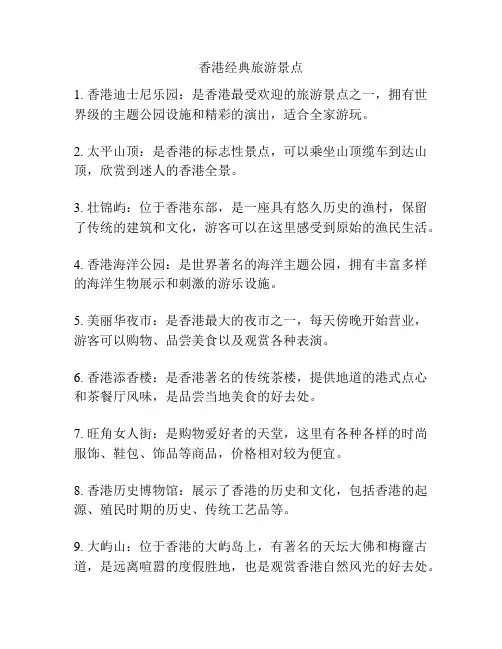 香港经典旅游景点

1. 香港迪士尼乐园：是香港最受欢迎的旅游景点之一，拥有世界级的主题公园设施和精彩的演出，适合全家游玩。

2. 太平山顶：是香港的标志性景点，可以乘坐山顶缆车到达山顶，欣赏到迷人的香港全景。

3. 壮锦屿：位于香港东部，是一座具有悠久历史的渔村，保留了传统的建筑和文化，游客可以在这里感受到原始的渔民生活。

4. 香港海洋公园：是世界著名的海洋主题公园，拥有丰富多样的海洋生物展示和刺激的游乐设施。

5. 美丽华夜市：是香港最大的夜市之一，每天傍晚开始营业，游客可以购物、品尝美食以及观赏各种表演。

6. 香港添香楼：是香港著名的传统茶楼，提供地道的港式点心和茶餐厅风味，是品尝当地美食的好去处。

7. 旺角女人街：是购物爱好者的天堂，这里有各种各样的时尚服饰、鞋包、饰品等商品，价格相对较为便宜。

8. 香港历史博物馆：展示了香港的历史和文化，包括香港的起源、殖民时期的历史、传统工艺品等。

9. 大屿山：位于香港的大屿岛上，有著名的天坛大佛和梅窿古道，是远离喧嚣的度假胜地，也是观赏香港自然风光的好去处。